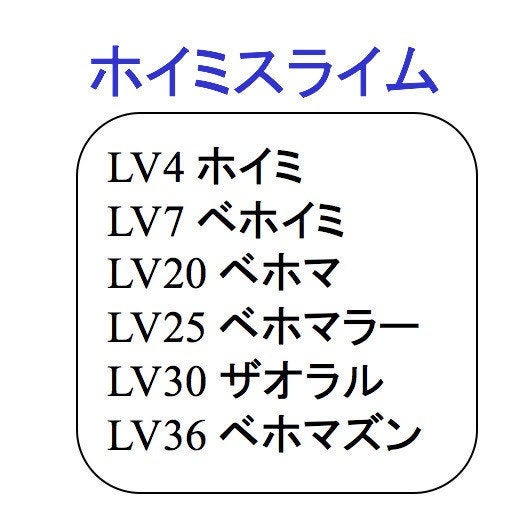 ホイミスライム

LV4 ホイミ
LV7 ベホイミ
LV20 ベホマ
LV25 ベホマラー
LV30 ザオラル
LV36 ベホマズン